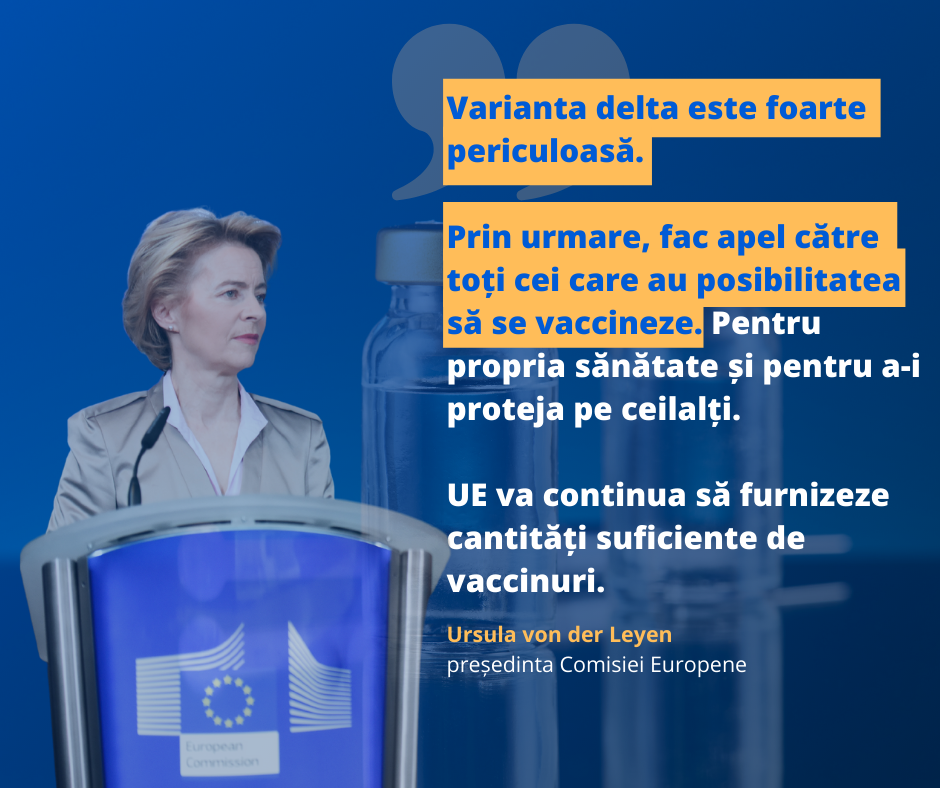 Varianta delta este foarte periculoasă.

Prin urmare, fac apel către toți cei care au posibilitatea să se vaccineze. Pentru propria sănătate și pentru a-i proteja pe ceilalți.

UE va continua să furnizeze cantități suficiente de vaccinuri.

Ursula von der Leyen
președinta Comisiei Europene

European
Commission